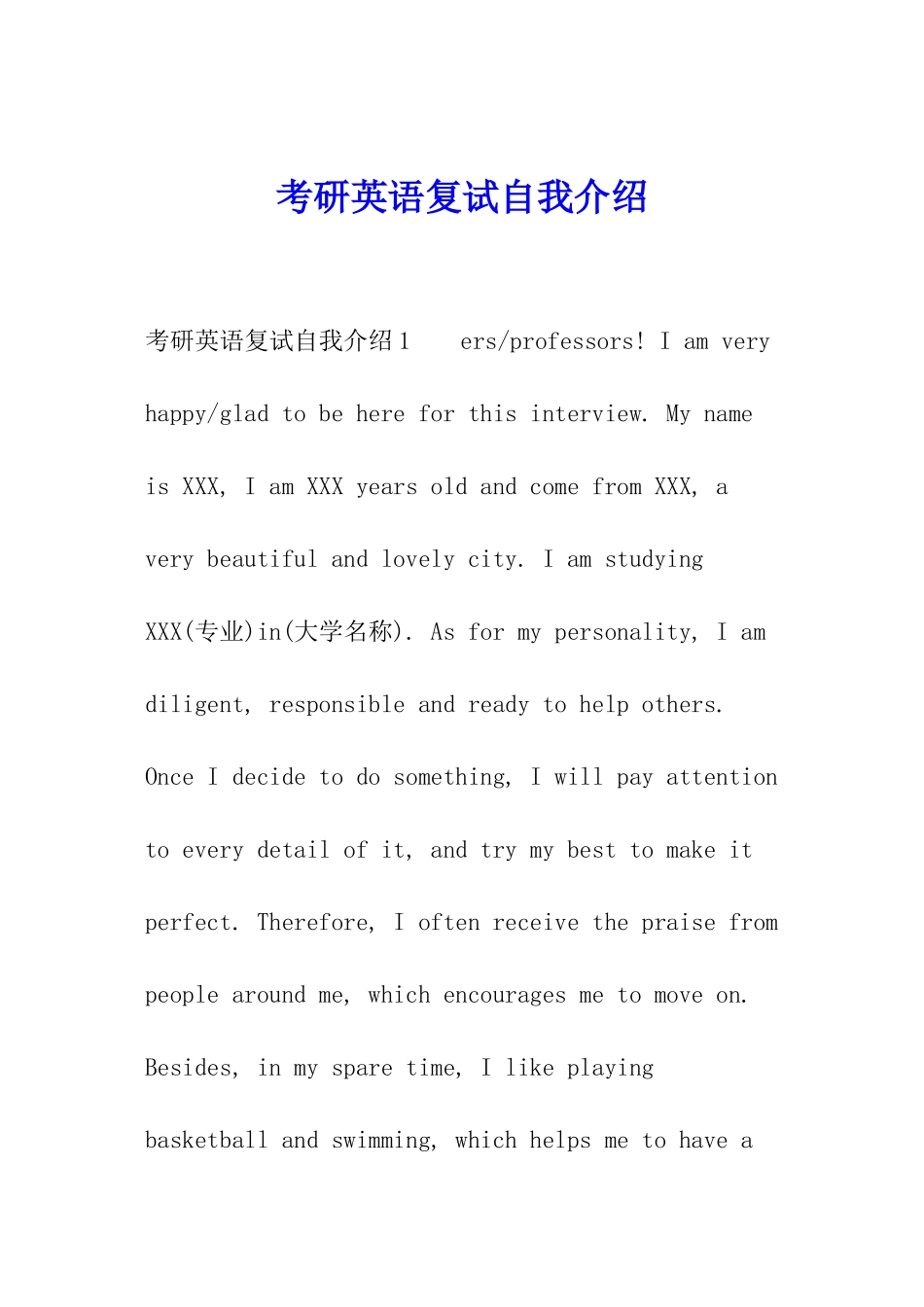 考研英语复试自我介绍

考研英语复试自我介绍1 ers/professors! I am very happy/glad to be here for this interview. My name is XXX, I am XXX years old and come from XXX, a very beautiful and lovely city. I am studying XXX(专业)in(大学名称). As for my personality, I am diligent, responsible and ready to help others. Once I decide to do something, I will pay attention to every detail of it, and try my best to make it perfect. Therefore, I often receive the praise from people around me, which encourages me to move on. Besides, in my spare time, I like playing basketball and swimming, which helps me to have a